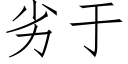 劣于